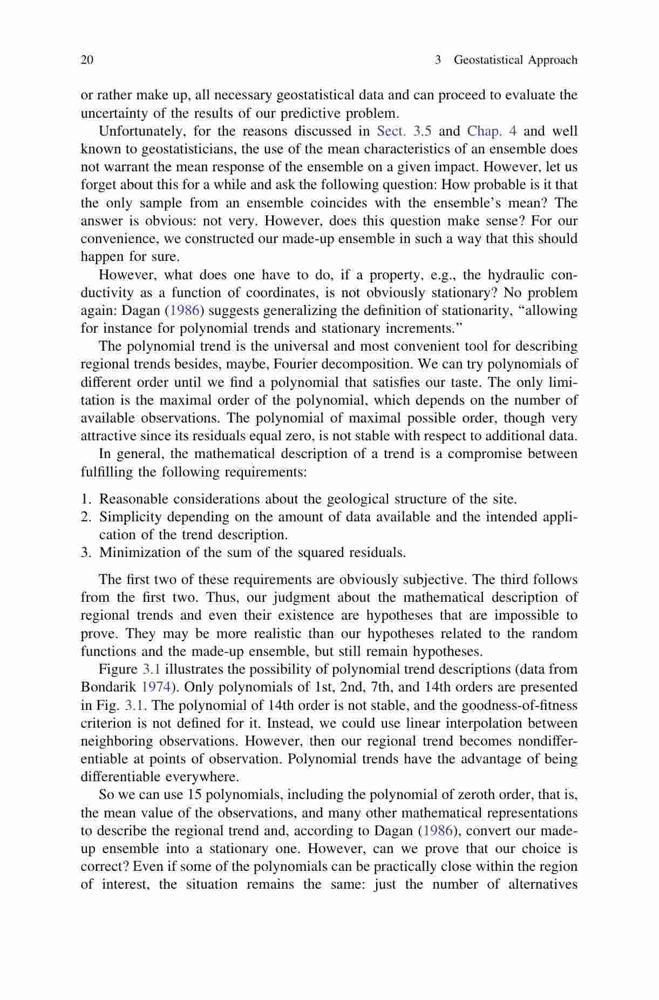 20 3 Geostatistical Approach

or rather make up, all necessary geostatistical data and can proceed to evaluate the uncertainty of the results of our predictive problem.

Unfortunately, for the reasons discussed in Sect. 3.5 and Chap. 4 and well known to geostatisticians, the use of the mean characteristics of an ensemble does not warrant the mean response of the ensemble on a given impact. However, let us forget about this for a while and ask the following question: How probable is it that the only sample from an ensemble coincides with the ensemble's mean? The answer is obvious: not very. However, does this question make sense? For our convenience, we constructed our made-up ensemble in such a way that this should happen for sure.

However, what does one have to do, if a property, e.g., the hydraulic conductivity as a function of coordinates, is not obviously stationary? No problem again: Dagan (1986) suggests generalizing the definition of stationarity, "allowing for instance for polynomial trends and stationary increments."

The polynomial trend is the universal and most convenient tool for describing regional trends besides, maybe, Fourier decomposition. We can try polynomials of different order until we find a polynomial that satisfies our taste. The only limitation is the maximal order of the polynomial, which depends on the number of available observations. The polynomial of maximal possible order, though very attractive since its residuals equal zero, is not stable with respect to additional data.

In general, the mathematical description of a trend is a compromise between fulfilling the following requirements:

1. Reasonable considerations about the geological structure of the site.
2. Simplicity depending on the amount of data available and the intended application of the trend description.
3. Minimization of the sum of the squared residuals.

The first two of these requirements are obviously subjective. The third follows from the first two. Thus, our judgment about the mathematical description of regional trends and even their existence are hypotheses that are impossible to prove. They may be more realistic than our hypotheses related to the random functions and the made-up ensemble, but still remain hypotheses.

Figure 3.1 illustrates the possibility of polynomial trend descriptions (data from Bondarik 1974). Only polynomials of 1st, 2nd, 7th, and 14th orders are presented in Fig. 3.1. The polynomial of 14th order is not stable, and the goodness-of-fitness criterion is not defined for it. Instead, we could use linear interpolation between neighboring observations. However, then our regional trend becomes nondifferentiable at points of observation. Polynomial trends have the advantage of being differentiable everywhere.

So we can use 15 polynomials, including the polynomial of zeroth order, that is, the mean value of the observations, and many other mathematical representations to describe the regional trend and, according to Dagan (1986), convert our made-up ensemble into a stationary one. However, can we prove that our choice is correct? Even if some of the polynomials can be practically close within the region of interest, the situation remains the same: just the number of alternatives